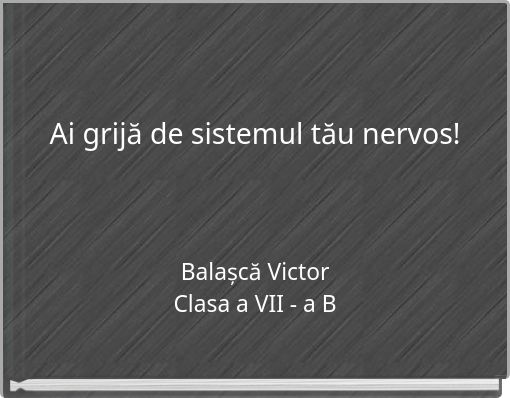 Ai grijă de sistemul tău nervos!

Balașcă Victor
Clasa a VII - a B